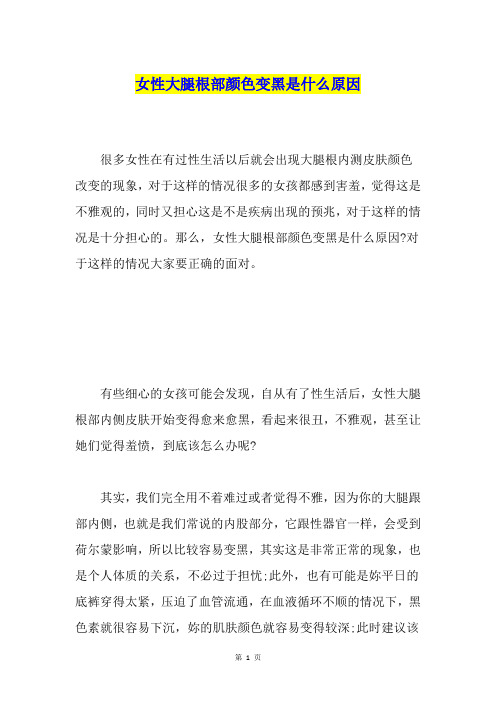 女性大腿根部颜色变黑是什么原因

很多女性在有过性生活以后就会出现大腿根内测皮肤颜色改变的现象，对于这样的情况很多的女孩都感到害羞，觉得这是不雅观的，同时又担心这是不是疾病出现的预兆，对于这样的情况是十分担心的。那么，女性大腿根部颜色变黑是什么原因?对于这样的情况大家要正确的面对。

有些细心的女孩可能会发现，自从有了性生活后，女性大腿根部内侧皮肤开始变得愈来愈黑，看起来很丑，不雅观，甚至让她们觉得羞愤，到底该怎么办呢?

其实，我们完全用不着难过或者觉得不雅，因为你的大腿跟部内侧，也就是我们常说的内股部分，它跟性器官一样，会受到荷尔蒙影响，所以比较容易变黑，其实这是非常正常的现象，也是个人体质的关系，不必过于担忧;此外，也有可能是妳平日的底裤穿得太紧，压迫了血管流通，在血液循环不顺的情况下，黑色素就很容易下沉，妳的肌肤颜色就容易变得较深;此时建议该

第 1 页